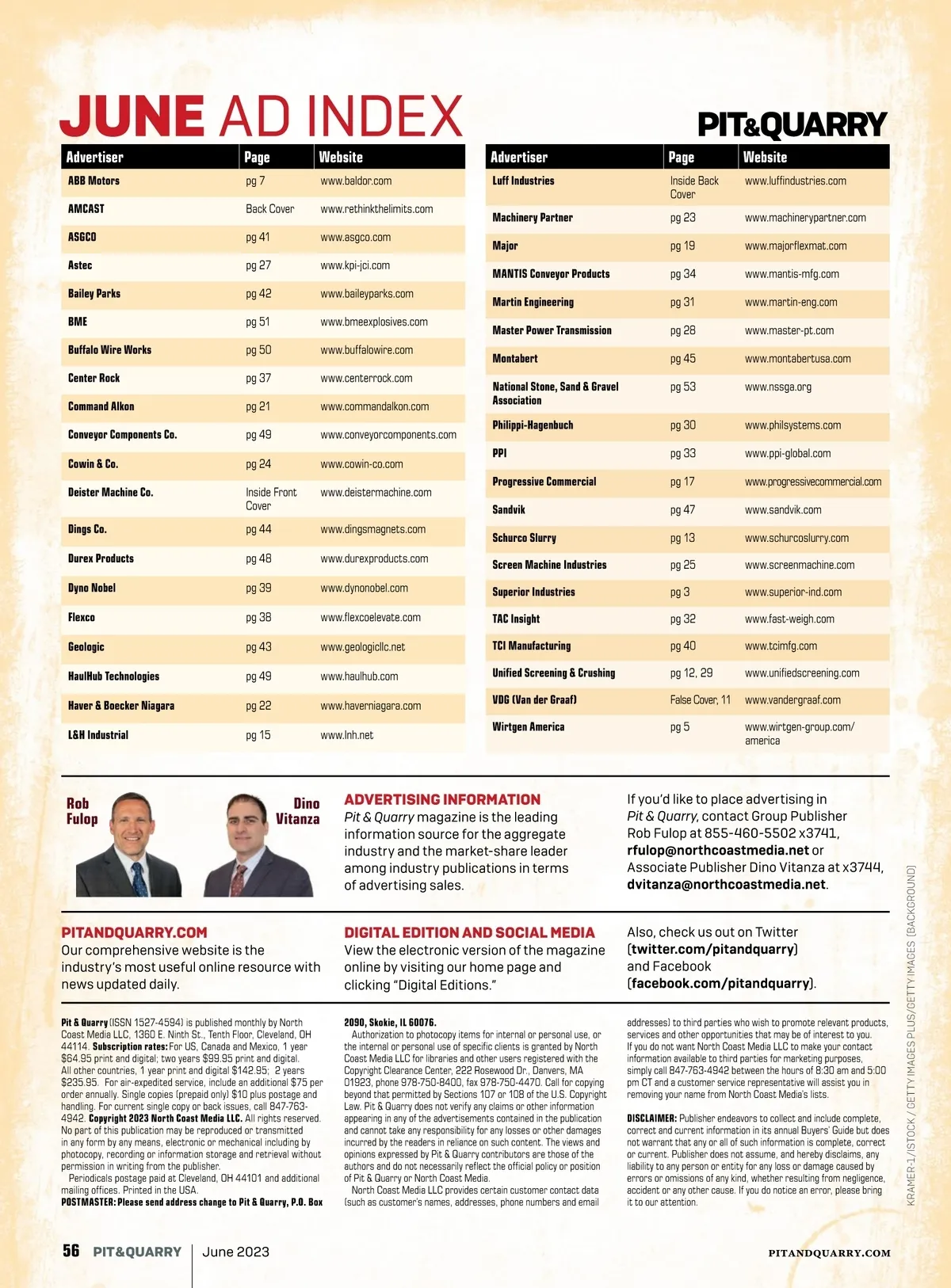 JUNE AD INDEX

PIT&QUARRY

| Advertiser | Page | Website |
|---|---|---|
| ABB Motors | pg 7 | www.baldor.com |
| AMCAST | Back Cover | www.rethinkthelimits.com |
| ASGCO | pg 41 | www.asgco.com |
| Astec | pg 27 | www.kpi-jci.com |
| Bailey Parks | pg 42 | www.baileyparks.com |
| BME | pg 51 | www.bmeexplosives.com |
| Buffalo Wire Works | pg 50 | www.buffalowire.com |
| Center Rock | pg 37 | www.centerrock.com |
| Command Alkon | pg 21 | www.commandalkon.com |
| Conveyor Components Co. | pg 49 | www.conveyorcomponents.com |
| Cowin & Co. | pg 24 | www.cowin-co.com |
| Deister Machine Co. | Inside Front Cover | www.deistermachine.com |
| Dings Co. | pg 44 | www.dingsmagnets.com |
| Durex Products | pg 48 | www.durexproducts.com |
| Dyno Nobel | pg 39 | www.dynonobel.com |
| Flexco | pg 38 | www.flexcoelevate.com |
| Geologic | pg 43 | www.geologicllc.net |
| HaulHub Technologies | pg 49 | www.haulhub.com |
| Haver & Boecker Niagara | pg 22 | www.haverniagara.com |
| L&H Industrial | pg 15 | www.lnh.net |

| Advertiser | Page | Website |
|---|---|---|
| Luff Industries | Inside Back Cover | www.luffindustries.com |
| Machinery Partner | pg 23 | www.machinerypartner.com |
| Major | pg 19 | www.majorflexmat.com |
| MANTIS Conveyor Products | pg 34 | www.mantis-mfg.com |
| Martin Engineering | pg 31 | www.martin-eng.com |
| Master Power Transmission | pg 28 | www.master-pt.com |
| Montabert | pg 45 | www.montabertusa.com |
| National Stone, Sand & Gravel Association | pg 53 | www.nssga.org |
| Philippi-Hagenbuch | pg 30 | www.philsystems.com |
| PPI | pg 33 | www.ppi-global.com |
| Progressive Commercial | pg 17 | www.progressivecommercial.com |
| Sandvik | pg 47 | www.sandvik.com |
| Schurco Slurry | pg 13 | www.schurcoslurry.com |
| Screen Machine Industries | pg 25 | www.screenmachine.com |
| Superior Industries | pg 3 | www.superior-ind.com |
| TAC Insight | pg 32 | www.fast-weigh.com |
| TCI Manufacturing | pg 40 | www.tcimfg.com |
| Unified Screening & Crushing | pg 12, 29 | www.unifiedscreening.com |
| VDG (Van der Graaf) | False Cover, 11 | www.vandergraaf.com |
| Wirtgen America | pg 5 | www.wirtgen-group.com/america |

Rob Fulop

Dino Vitanza

ADVERTISING INFORMATION
Pit & Quarry magazine is the leading information source for the aggregate industry and the market-share leader among industry publications in terms of advertising sales.

If you'd like to place advertising in Pit & Quarry, contact Group Publisher Rob Fulop at 855-460-5502 x3741, rfulop@northcoastmedia.net or Associate Publisher Dino Vitanza at x3744, dvitanza@northcoastmedia.net.

PITANDQUARRY.COM
Our comprehensive website is the industry's most useful online resource with news updated daily.

DIGITAL EDITION AND SOCIAL MEDIA
View the electronic version of the magazine online by visiting our home page and clicking "Digital Editions."

Also, check us out on Twitter (twitter.com/pitandquarry) and Facebook (facebook.com/pitandquarry).

Pit & Quarry (ISSN 1527-4594) is published monthly by North Coast Media LLC, 1360 E. Ninth St., Tenth Floor, Cleveland, OH 44114. Subscription rates: For US, Canada and Mexico, 1 year $64.95 print and digital; two years $99.95 print and digital. All other countries, 1 year print and digital $142.95; 2 years $235.95. For air-expedited service, include an additional $75 per order annually. Single copies (prepaid only) $10 plus postage and handling. For current single copy or back issues, call 847-763-4942. Copyright 2023 North Coast Media LLC. All rights reserved. No part of this publication may be reproduced or transmitted in any form by any means, electronic or mechanical including by photocopy, recording or information storage and retrieval without permission in writing from the publisher.
Periodicals postage paid at Cleveland, OH 44101 and additional mailing offices. Printed in the USA.
POSTMASTER: Please send address change to Pit & Quarry, P.O. Box 2090, Skokie, IL 60076.
Authorization to photocopy items for internal or personal use, or the internal or personal use of specific clients is granted by North Coast Media LLC for libraries and other users registered with the Copyright Clearance Center, 222 Rosewood Dr., Danvers, MA 01923, phone 978-750-8400, fax 978-750-4470. Call for copying beyond that permitted by Sections 107 or 108 of the U.S. Copyright Law. Pit & Quarry does not verify any claims or other information appearing in any of the advertisements contained in the publication and cannot take any responsibility for any losses or other damages incurred by the readers in reliance on such content. The views and opinions expressed by Pit & Quarry contributors are those of the authors and do not necessarily reflect the official policy or position of Pit & Quarry or North Coast Media.
North Coast Media LLC provides certain customer contact data (such as customer's names, addresses, phone numbers and email addresses) to third parties who wish to promote relevant products, services and other opportunities that may be of interest to you. If you do not want North Coast Media LLC to make your contact information available to third parties for marketing purposes, simply call 847-763-4942 between the hours of 8:30 am and 5:00 pm CT and a customer service representative will assist you in removing your name from North Coast Media's lists.

DISCLAIMER: Publisher endeavors to collect and include complete, correct and current information in its annual Buyers' Guide but does not warrant that any or all of such information is complete, correct or current. Publisher does not assume, and hereby disclaims, any liability to any person or entity for any loss or damage caused by errors or omissions of any kind, whether resulting from negligence, accident or any other cause. If you do notice an error, please bring it to our attention.

KRAMER-1/ISTOCK / GETTY IMAGES PLUS/GETTY IMAGES (BACKGROUND)

56 PIT&QUARRY | June 2023

PITANDQUARRY.COM